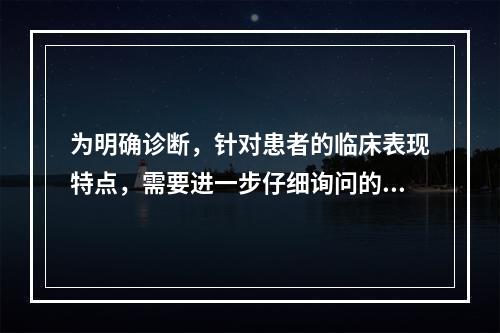 为明确诊断，针对患者的临床表现特点，需要进一步仔细询问的...